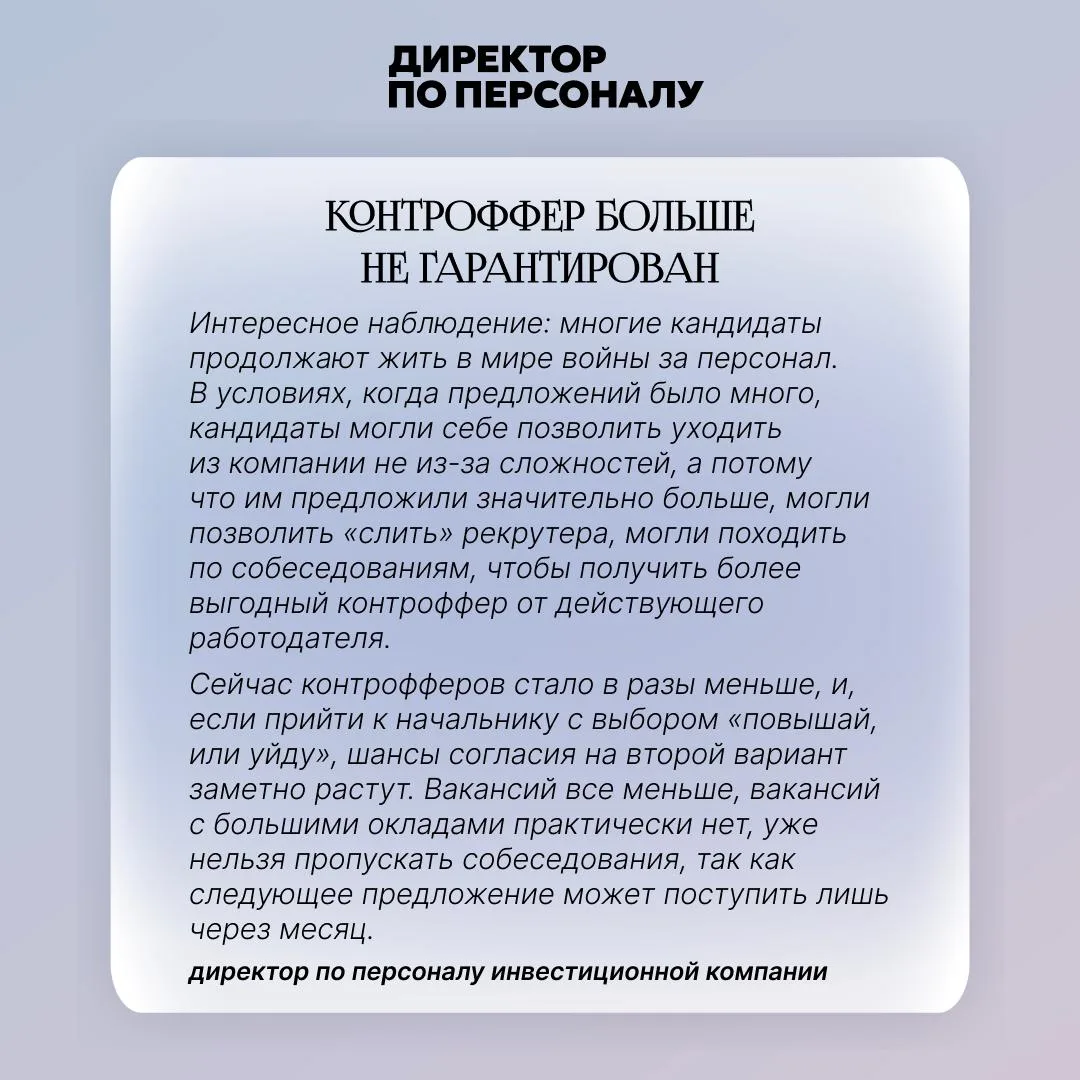 ДИРЕКТОР
ПО ПЕРСОНАЛУ

КОНТРОФФЕР БОЛЬШЕ
НЕ ГАРАНТИРОВАН

Интересное наблюдение: многие кандидаты продолжают жить в мире войны за персонал. В условиях, когда предложений было много, кандидаты могли себе позволить уходить из компании не из-за сложностей, а потому что им предложили значительно больше, могли позволить «слить» рекрутера, могли походить по собеседованиям, чтобы получить более выгодный контроффер от действующего работодателя.

Сейчас контрофферов стало в разы меньше, и, если прийти к начальнику с выбором «повышай, или уйду», шансы согласия на второй вариант заметно растут. Вакансий все меньше, вакансий с большими окладами практически нет, уже нельзя пропускать собеседования, так как следующее предложение может поступить лишь через месяц.

директор по персоналу инвестиционной компании